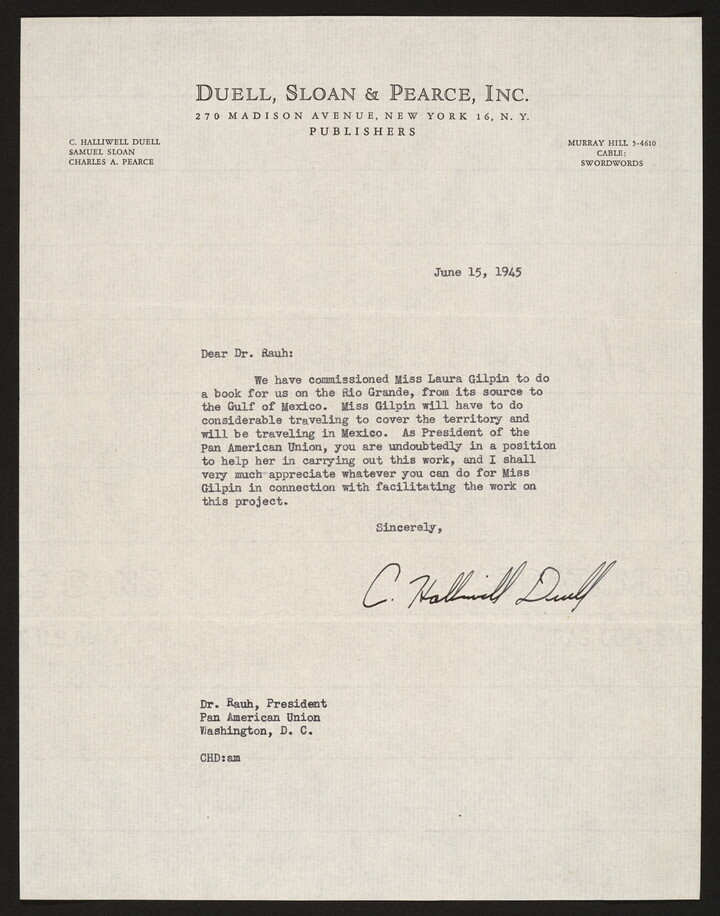 DUELL, SLOAN & PEARCE, INC.
270 MADISON AVENUE, NEW YORK 16, N. Y.
PUBLISHERS

C. HALLIWELL DUELL
SAMUEL SLOAN
CHARLES A. PEARCE

MURRAY HILL 5-4610
CABLE:
SWORDWORDS

June 15, 1945

Dear Dr. Rauh:

We have commissioned Miss Laura Gilpin to do a book for us on the Rio Grande, from its source to the Gulf of Mexico. Miss Gilpin will have to do considerable traveling to cover the territory and will be traveling in Mexico. As President of the Pan American Union, you are undoubtedly in a position to help her in carrying out this work, and I shall very much appreciate whatever you can do for Miss Gilpin in connection with facilitating the work on this project.

Sincerely,

C. Halliwell Duell

Dr. Rauh, President
Pan American Union
Washington, D. C.

CHD:am